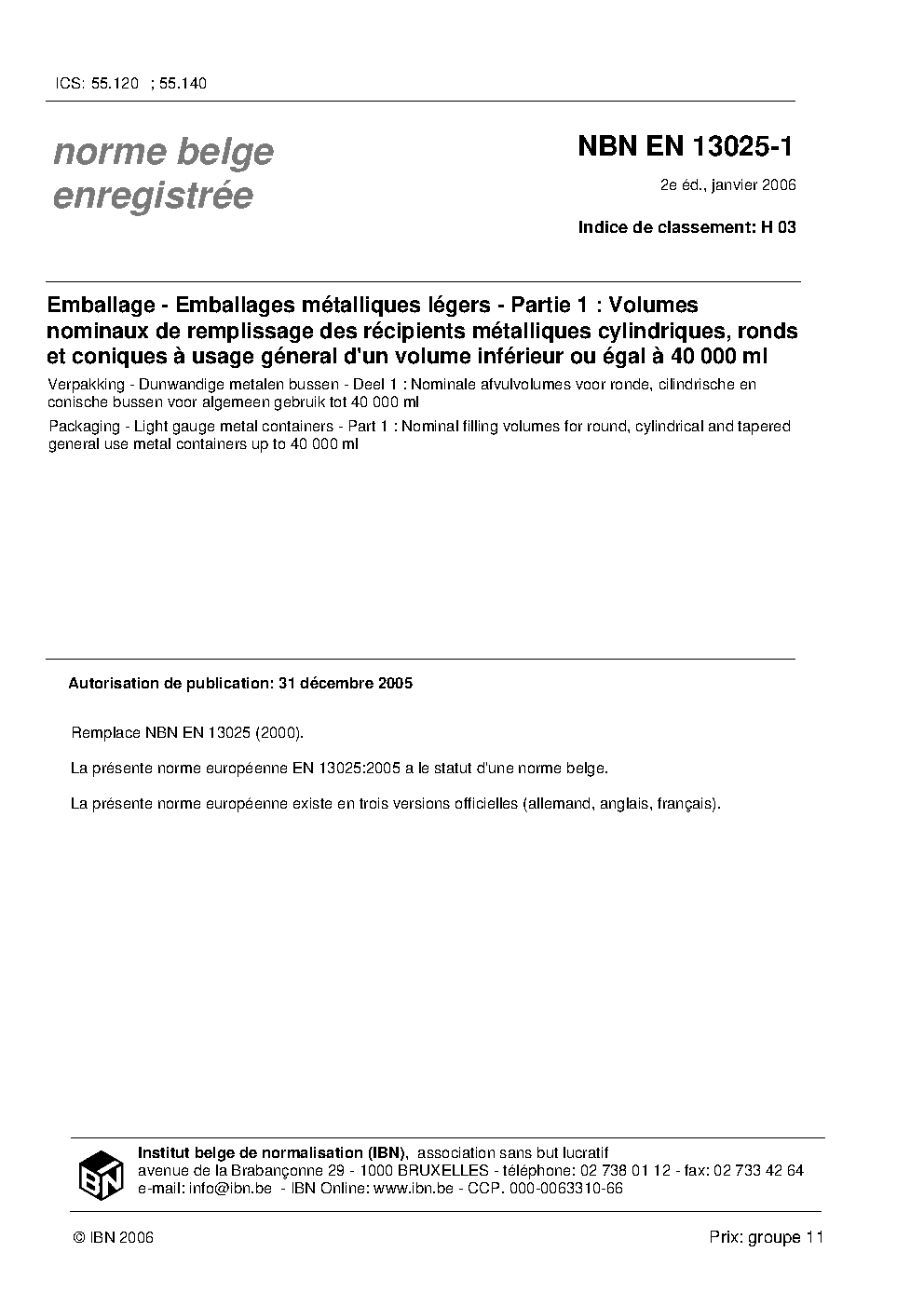 ICS: 55.120 ; 55.140

norme belge enregistrée

NBN EN 13025-1

2e éd., janvier 2006

Indice de classement: H 03

Emballage - Emballages métalliques légers - Partie 1 : Volumes nominaux de remplissage des récipients métalliques cylindriques, ronds et coniques à usage géneral d'un volume inférieur ou égal à 40 000 ml

Verpakking - Dunwandige metalen bussen - Deel 1 : Nominale afvulvolumes voor ronde, cilindrische en conische bussen voor algemeen gebruik tot 40 000 ml

Packaging - Light gauge metal containers - Part 1 : Nominal filling volumes for round, cylindrical and tapered general use metal containers up to 40 000 ml

Autorisation de publication: 31 décembre 2005

Remplace NBN EN 13025 (2000).

La présente norme européenne EN 13025:2005 a le statut d'une norme belge.

La présente norme européenne existe en trois versions officielles (allemand, anglais, français).

IBN

Institut belge de normalisation (IBN), association sans but lucratif
avenue de la Brabançonne 29 - 1000 BRUXELLES - téléphone: 02 738 01 12 - fax: 02 733 42 64
e-mail: info@ibn.be - IBN Online: www.ibn.be - CCP. 000-0063310-66

© IBN 2006

Prix: groupe 11